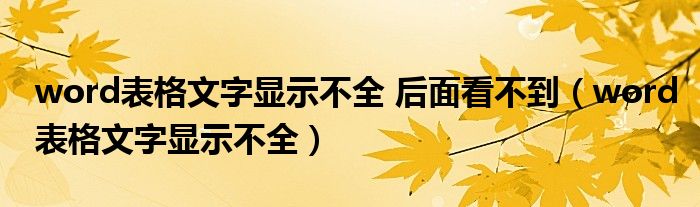 word表格文字显示不全 后面看不到（word表格文字显示不全）